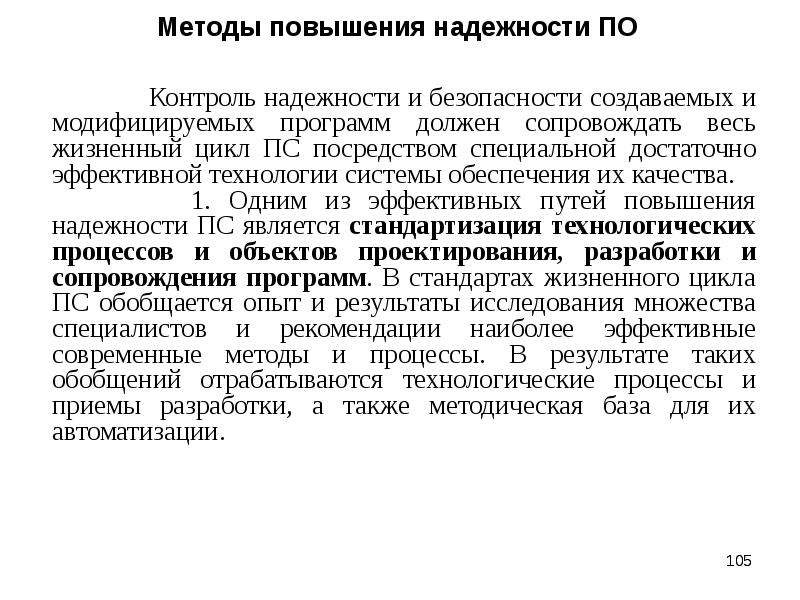 Методы повышения надежности ПО

Контроль надежности и безопасности создаваемых и модифицируемых программ должен сопровождать весь жизненный цикл ПС посредством специальной достаточно эффективной технологии системы обеспечения их качества.

1. Одним из эффективных путей повышения надежности ПС является стандартизация технологических процессов и объектов проектирования, разработки и сопровождения программ. В стандартах жизненного цикла ПС обобщается опыт и результаты исследования множества специалистов и рекомендации наиболее эффективные современные методы и процессы. В результате таких обобщений отрабатываются технологические процессы и приемы разработки, а также методическая база для их автоматизации.

105